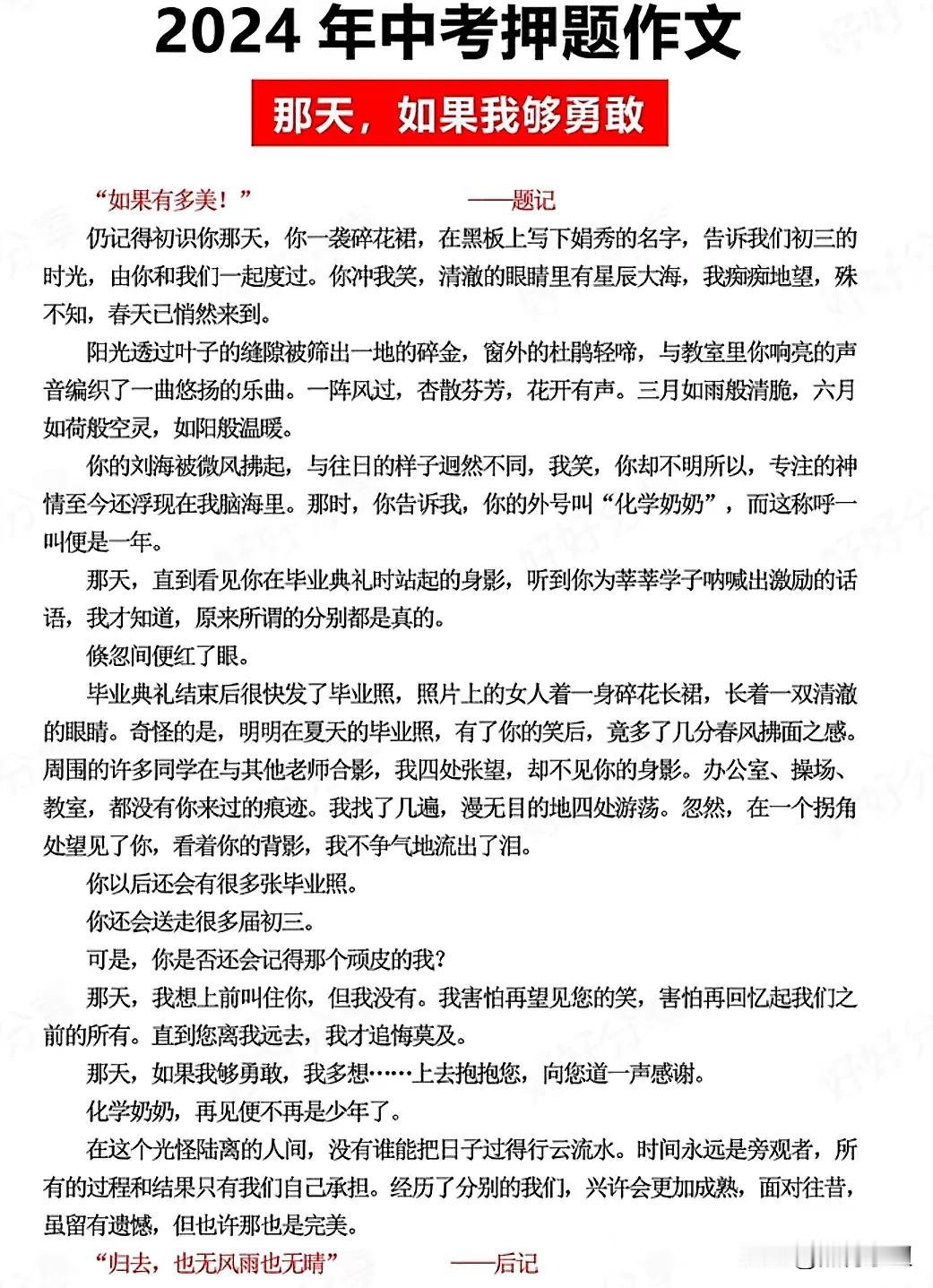 2024 年中考押题作文

那天，如果我够勇敢

“如果有多美！” ——题记

仍记得初识你那天，你一袭碎花裙，在黑板上写下娟秀的名字，告诉我们初三的时光，由你和我们一起度过。你冲我笑，清澈的眼睛里有星辰大海，我痴痴地望，殊不知，春天已悄然来到。

阳光透过叶子的缝隙被筛出一地的碎金，窗外的杜鹃轻啼，与教室里你响亮的声音编织了一曲悠扬的乐曲。一阵风过，杏散芬芳，花开有声。三月如雨般清脆，六月如荷般空灵，如阳般温暖。

你的刘海被微风拂起，与往日的样子迥然不同，我笑，你却不明所以，专注的神情至今还浮现在我脑海里。那时，你告诉我，你的外号叫“化学奶奶”，而这称呼一叫便是一年。

那天，直到看见你在毕业典礼时站起的身影，听到你为莘莘学子呐喊出激励的话语，我才知道，原来所谓的分别都是真的。

倏忽间便红了眼。

毕业典礼结束后很快发了毕业照，照片上的女人着一身碎花长裙，长着一双清澈的眼睛。奇怪的是，明明在夏天的毕业照，有了你的笑后，竟多了几分春风拂面之感。周围的许多同学在与其他老师合影，我四处张望，却不见你的身影。办公室、操场、教室，都没有你来过的痕迹。我找了几遍，漫无目的地四处游荡。忽然，在一个拐角处望见了你，看着你的背影，我不争气地流出了泪。

你以后还会有很多张毕业照。

你还会送走很多届初三。

可是，你是否还会记得那个顽皮的我？

那天，我想上前叫住你，但我没有。我害怕再望见您的笑，害怕再回忆起我们之前的所有。直到您离我远去，我才追悔莫及。

那天，如果我够勇敢，我多想……上去抱抱您，向您道一声感谢。

化学奶奶，再见便不再是少年了。

在这个光怪陆离的人间，没有谁能把日子过得行云流水。时间永远是旁观者，所有的过程和结果只有我们自己承担。经历了分别的我们，兴许会更加成熟，面对往昔，虽留有遗憾，但也许那也是完美。

“归去，也无风雨也无晴” ——后记